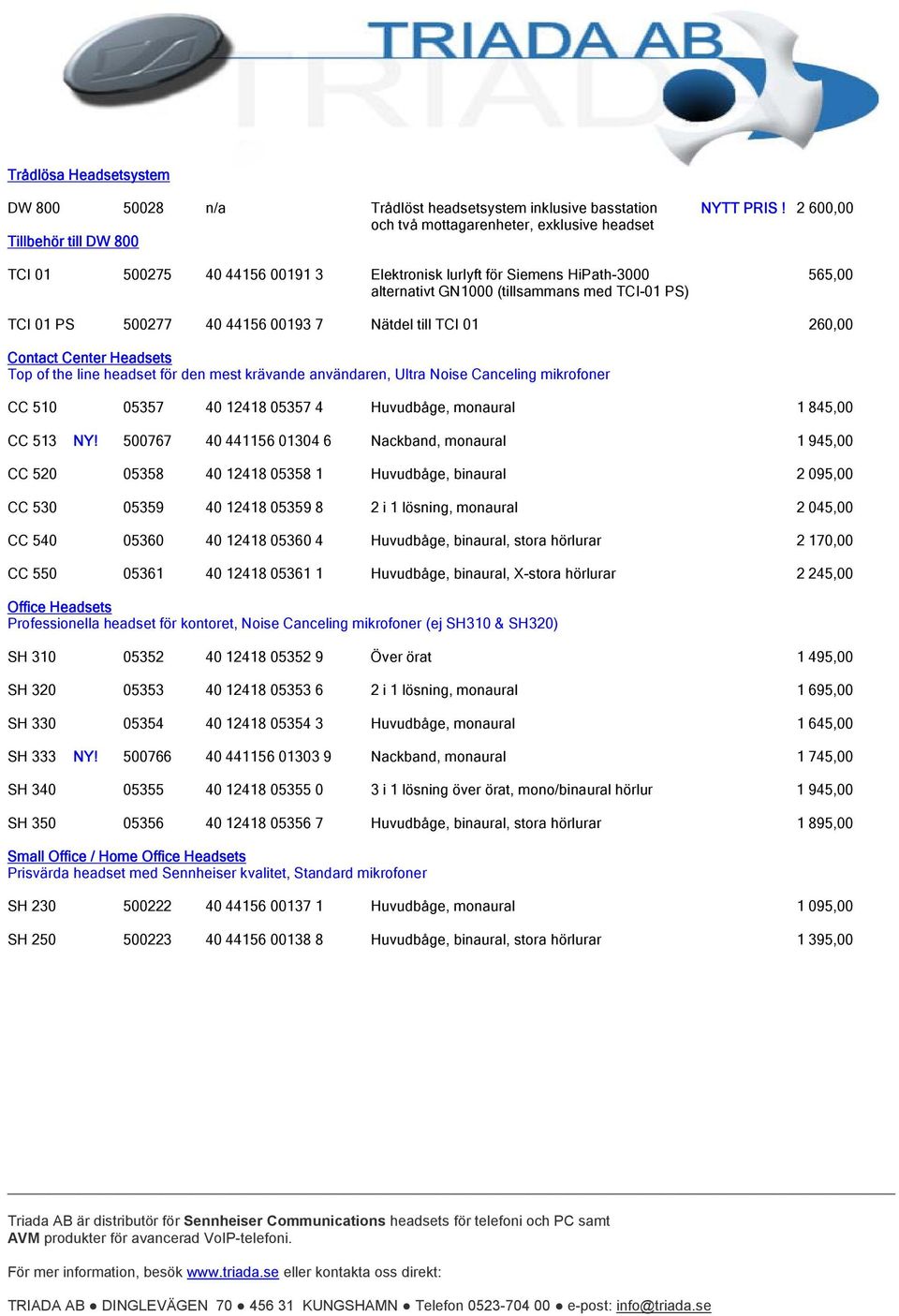 TRIADA AB

Trådlösa Headsetsystem

DW 800 50028 n/a Trådlöst headsetsystem inklusive basstation och två mottagarenheter, exklusive headset NYTT PRIS ! 2 600,00

Tillbehör till DW 800

TCI 01 500275 40 44156 00191 3 Elektronisk lurlyft för Siemens HiPath-3000 alternativt GN1000 (tillsammans med TCI-01 PS) 565,00

TCI 01 PS 500277 40 44156 00193 7 Nätdel till TCI 01 260,00

Contact Center Headsets
Top of the line headset för den mest krävande användaren, Ultra Noise Canceling mikrofoner

CC 510 05357 40 12418 05357 4 Huvudbåge, monaural 1 845,00

CC 513 NY! 500767 40 441156 01304 6 Nackband, monaural 1 945,00

CC 520 05358 40 12418 05358 1 Huvudbåge, binaural 2 095,00

CC 530 05359 40 12418 05359 8 2 i 1 lösning, monaural 2 045,00

CC 540 05360 40 12418 05360 4 Huvudbåge, binaural, stora hörlurar 2 170,00

CC 550 05361 40 12418 05361 1 Huvudbåge, binaural, X-stora hörlurar 2 245,00

Office Headsets
Professionella headset för kontoret, Noise Canceling mikrofoner (ej SH310 & SH320)

SH 310 05352 40 12418 05352 9 Över örat 1 495,00

SH 320 05353 40 12418 05353 6 2 i 1 lösning, monaural 1 695,00

SH 330 05354 40 12418 05354 3 Huvudbåge, monaural 1 645,00

SH 333 NY! 500766 40 441156 01303 9 Nackband, monaural 1 745,00

SH 340 05355 40 12418 05355 0 3 i 1 lösning över örat, mono/binaural hörlur 1 945,00

SH 350 05356 40 12418 05356 7 Huvudbåge, binaural, stora hörlurar 1 895,00

Small Office / Home Office Headsets
Prisvärda headset med Sennheiser kvalitet, Standard mikrofoner

SH 230 500222 40 44156 00137 1 Huvudbåge, monaural 1 095,00

SH 250 500223 40 44156 00138 8 Huvudbåge, binaural, stora hörlurar 1 395,00

Triada AB är distributör för Sennheiser Communications headsets för telefoni och PC samt AVM produkter för avancerad VoIP-telefoni.

För mer information, besök www.triada.se eller kontakta oss direkt:

TRIADA AB ● DINGLEVÄGEN 70 ● 456 31 KUNGSHAMN ● Telefon 0523-704 00 ● e-post: info@triada.se